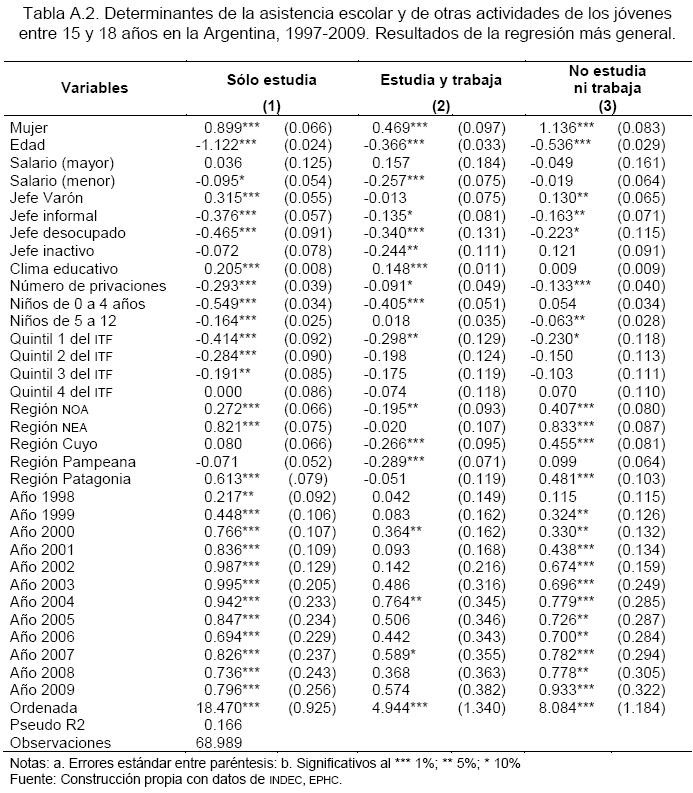 Tabla A.2. Determinantes de la asistencia escolar y de otras actividades de los jóvenes entre 15 y 18 años en la Argentina, 1997-2009. Resultados de la regresión más general.

| Variables | Sólo estudia (1) | | Estudia y trabaja (2) | | No estudia ni trabaja (3) | |
|---|---|---|---|---|---|---|
| Mujer | 0.899*** | (0.066) | 0.469*** | (0.097) | 1.136*** | (0.083) |
| Edad | -1.122*** | (0.024) | -0.366*** | (0.033) | -0.536*** | (0.029) |
| Salario (mayor) | 0.036 | (0.125) | 0.157 | (0.184) | -0.049 | (0.161) |
| Salario (menor) | -0.095* | (0.054) | -0.257*** | (0.075) | -0.019 | (0.064) |
| Jefe Varón | 0.315*** | (0.055) | -0.013 | (0.075) | 0.130** | (0.065) |
| Jefe informal | -0.376*** | (0.057) | -0.135* | (0.081) | -0.163** | (0.071) |
| Jefe desocupado | -0.465*** | (0.091) | -0.340*** | (0.131) | -0.223* | (0.115) |
| Jefe inactivo | -0.072 | (0.078) | -0.244** | (0.111) | 0.121 | (0.091) |
| Clima educativo | 0.205*** | (0.008) | 0.148*** | (0.011) | 0.009 | (0.009) |
| Número de privaciones | -0.293*** | (0.039) | -0.091* | (0.049) | -0.133*** | (0.040) |
| Niños de 0 a 4 años | -0.549*** | (0.034) | -0.405*** | (0.051) | 0.054 | (0.034) |
| Niños de 5 a 12 | -0.164*** | (0.025) | 0.018 | (0.035) | -0.063** | (0.028) |
| Quintil 1 del ITF | -0.414*** | (0.092) | -0.298** | (0.129) | -0.230* | (0.118) |
| Quintil 2 del ITF | -0.284*** | (0.090) | -0.198 | (0.124) | -0.150 | (0.113) |
| Quintil 3 del ITF | -0.191** | (0.085) | -0.175 | (0.119) | -0.103 | (0.111) |
| Quintil 4 del ITF | 0.000 | (0.086) | -0.074 | (0.118) | 0.070 | (0.110) |
| Región NOA | 0.272*** | (0.066) | -0.195** | (0.093) | 0.407*** | (0.080) |
| Región NEA | 0.821*** | (0.075) | -0.020 | (0.107) | 0.833*** | (0.087) |
| Región Cuyo | 0.080 | (0.066) | -0.266*** | (0.095) | 0.455*** | (0.081) |
| Región Pampeana | -0.071 | (0.052) | -0.289*** | (0.071) | 0.099 | (0.064) |
| Región Patagonia | 0.613*** | (.079) | -0.051 | (0.119) | 0.481*** | (0.103) |
| Año 1998 | 0.217** | (0.092) | 0.042 | (0.149) | 0.115 | (0.115) |
| Año 1999 | 0.448*** | (0.106) | 0.083 | (0.162) | 0.324** | (0.126) |
| Año 2000 | 0.766*** | (0.107) | 0.364** | (0.162) | 0.330** | (0.132) |
| Año 2001 | 0.836*** | (0.109) | 0.093 | (0.168) | 0.438*** | (0.134) |
| Año 2002 | 0.987*** | (0.129) | 0.142 | (0.216) | 0.674*** | (0.159) |
| Año 2003 | 0.995*** | (0.205) | 0.486 | (0.316) | 0.696*** | (0.249) |
| Año 2004 | 0.942*** | (0.233) | 0.764** | (0.345) | 0.779*** | (0.285) |
| Año 2005 | 0.847*** | (0.234) | 0.506 | (0.346) | 0.726** | (0.287) |
| Año 2006 | 0.694*** | (0.229) | 0.442 | (0.343) | 0.700** | (0.284) |
| Año 2007 | 0.826*** | (0.237) | 0.589* | (0.355) | 0.782*** | (0.294) |
| Año 2008 | 0.736*** | (0.243) | 0.368 | (0.363) | 0.778** | (0.305) |
| Año 2009 | 0.796*** | (0.256) | 0.574 | (0.382) | 0.933*** | (0.322) |
| Ordenada | 18.470*** | (0.925) | 4.944*** | (1.340) | 8.084*** | (1.184) |
| Pseudo R2 | 0.166 | | | | | |
| Observaciones | 68.989 | | | | | |

Notas: a. Errores estándar entre paréntesis: b. Significativos al *** 1%; ** 5%; * 10%
Fuente: Construcción propia con datos de INDEC, EPHC.